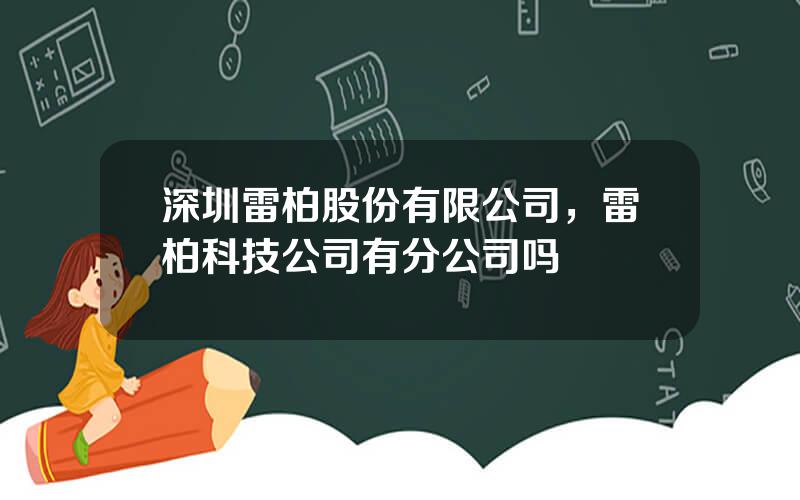 深圳雷柏股份有限公司，雷柏科技公司有分公司吗

STAT